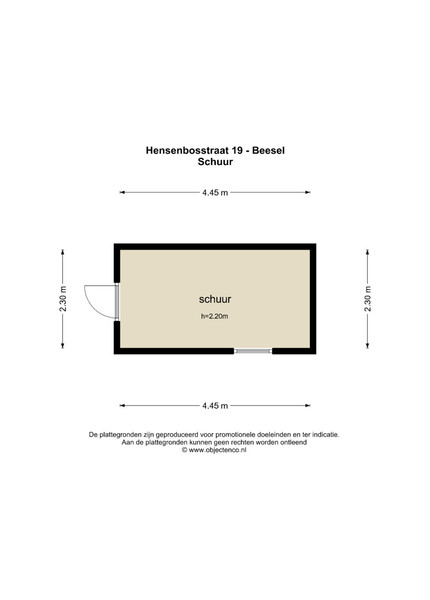 Hensenbosstraat 19 - Beesel
Schuur

4.45 m

2.30 m

schuur
h=2.20m

2.30 m

4.45 m

De plattegronden zijn geproduceerd voor promotionele doeleinden en ter indicatie.
Aan de plattegronden kunnen geen rechten worden ontleend
© www.objectenco.nl